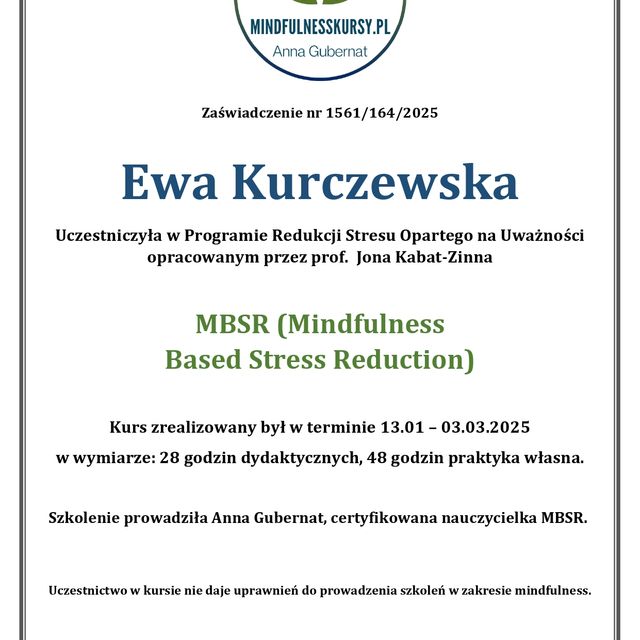 MINDFULNESSKURSY.PL
Anna Gubernat

Zaświadczenie nr 1561/164/2025

Ewa Kurczewska

Uczestniczyła w Programie Redukcji Stresu Opartego na Uważności opracowanym przez prof. Jona Kabat-Zinna

MBSR (Mindfulness Based Stress Reduction)

Kurs zrealizowany był w terminie 13.01 – 03.03.2025

w wymiarze: 28 godzin dydaktycznych, 48 godzin praktyka własna.

Szkolenie prowadziła Anna Gubernat, certyfikowana nauczycielka MBSR.

Uczestnictwo w kursie nie daje uprawnień do prowadzenia szkoleń w zakresie mindfulness.